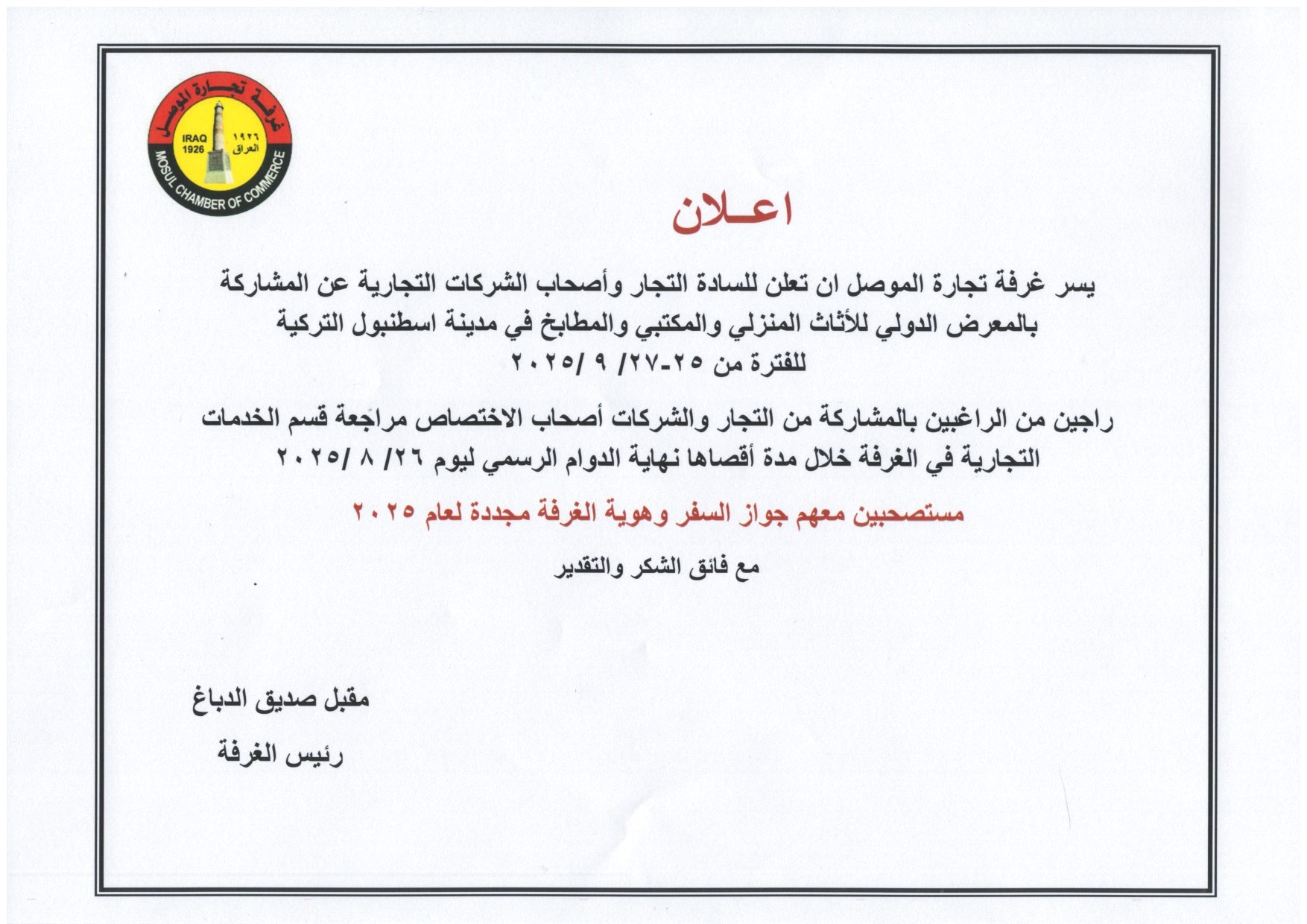 غرفة تجارة الموصل
IRAQ 1926
١٩٢٦ العراق
MOSUL CHAMBER OF COMMERCE

اعـلان

يسر غرفة تجارة الموصل ان تعلن للسادة التجار وأصحاب الشركات التجارية عن المشاركة بالمعرض الدولي للأثاث المنزلي والمكتبي والمطابخ في مدينة اسطنبول التركية للفترة من ٢٥-٢٧/ ٩ /٢٠٢٥

راجين من الراغبين بالمشاركة من التجار والشركات أصحاب الاختصاص مراجعة قسم الخدمات التجارية في الغرفة خلال مدة أقصاها نهاية الدوام الرسمي ليوم ٢٦/ ٨ /٢٠٢٥

مستصحبين معهم جواز السفر وهوية الغرفة مجددة لعام ٢٠٢٥

مع فائق الشكر والتقدير

مقبل صديق الدباغ
رئيس الغرفة